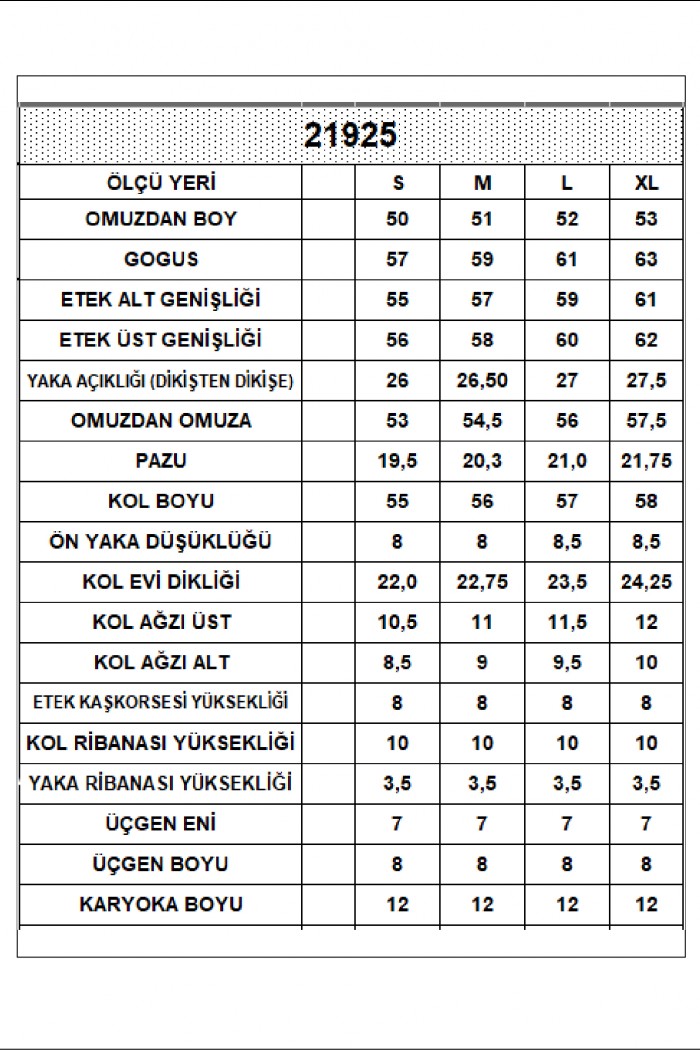 21925

| ÖLÇÜ YERİ | | S | M | L | XL |
|---|---|---|---|---|---|
| OMUZDAN BOY | | 50 | 51 | 52 | 53 |
| GOGUS | | 57 | 59 | 61 | 63 |
| ETEK ALT GENİŞLİĞİ | | 55 | 57 | 59 | 61 |
| ETEK ÜST GENİŞLİĞİ | | 56 | 58 | 60 | 62 |
| YAKA AÇIKLIĞI (DİKİŞTEN DİKİŞE) | | 26 | 26,50 | 27 | 27,5 |
| OMUZDAN OMUZA | | 53 | 54,5 | 56 | 57,5 |
| PAZU | | 19,5 | 20,3 | 21,0 | 21,75 |
| KOL BOYU | | 55 | 56 | 57 | 58 |
| ÖN YAKA DÜŞÜKLÜĞÜ | | 8 | 8 | 8,5 | 8,5 |
| KOL EVİ DİKLİĞİ | | 22,0 | 22,75 | 23,5 | 24,25 |
| KOL AĞZI ÜST | | 10,5 | 11 | 11,5 | 12 |
| KOL AĞZI ALT | | 8,5 | 9 | 9,5 | 10 |
| ETEK KAŞKORSESİ YÜKSEKLİĞİ | | 8 | 8 | 8 | 8 |
| KOL RİBANASI YÜKSEKLİĞİ | | 10 | 10 | 10 | 10 |
| YAKA RİBANASI YÜKSEKLİĞİ | | 3,5 | 3,5 | 3,5 | 3,5 |
| ÜÇGEN ENİ | | 7 | 7 | 7 | 7 |
| ÜÇGEN BOYU | | 8 | 8 | 8 | 8 |
| KARYOKA BOYU | | 12 | 12 | 12 | 12 |